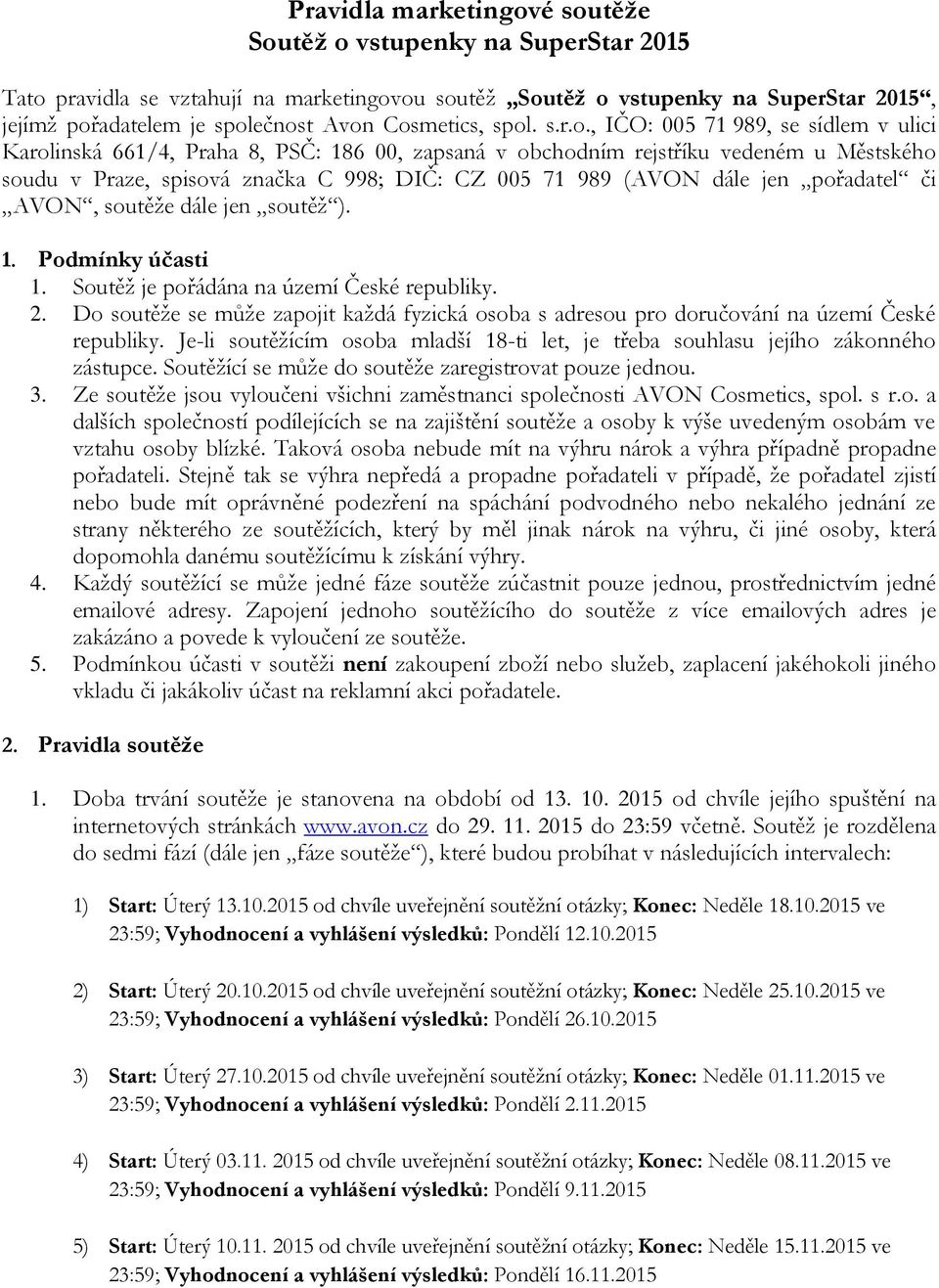 Pravidla marketingové soutěže
Soutěž o vstupenky na SuperStar 2015

Tato pravidla se vztahují na marketingovou soutěž „Soutěž o vstupenky na SuperStar 2015“, jejímž pořadatelem je společnost Avon Cosmetics, spol. s.r.o., IČO: 005 71 989, se sídlem v ulici Karolinská 661/4, Praha 8, PSČ: 186 00, zapsaná v obchodním rejstříku vedeném u Městského soudu v Praze, spisová značka C 998; DIČ: CZ 005 71 989 (AVON dále jen „pořadatel“ či „AVON“, soutěže dále jen „soutěž“).

1. Podmínky účasti
1. Soutěž je pořádána na území České republiky.
2. Do soutěže se může zapojit každá fyzická osoba s adresou pro doručování na území České republiky. Je-li soutěžícím osoba mladší 18-ti let, je třeba souhlasu jejího zákonného zástupce. Soutěžící se může do soutěže zaregistrovat pouze jednou.
3. Ze soutěže jsou vyloučeni všichni zaměstnanci společnosti AVON Cosmetics, spol. s r.o. a dalších společností podílejících se na zajištění soutěže a osoby k výše uvedeným osobám ve vztahu osoby blízké. Taková osoba nebude mít na výhru nárok a výhra případně propadne pořadateli. Stejně tak se výhra nepředá a propadne pořadateli v případě, že pořadatel zjistí nebo bude mít oprávněné podezření na spáchání podvodného nebo nekalého jednání ze strany některého ze soutěžících, který by měl jinak nárok na výhru, či jiné osoby, která dopomohla danému soutěžícímu k získání výhry.
4. Každý soutěžící se může jedné fáze soutěže zúčastnit pouze jednou, prostřednictvím jedné emailové adresy. Zapojení jednoho soutěžícího do soutěže z více emailových adres je zakázáno a povede k vyloučení ze soutěže.
5. Podmínkou účasti v soutěži není zakoupení zboží nebo služeb, zaplacení jakéhokoli jiného vkladu či jakákoliv účast na reklamní akci pořadatele.

2. Pravidla soutěže

1. Doba trvání soutěže je stanovena na období od 13. 10. 2015 od chvíle jejího spuštění na internetových stránkách www.avon.cz do 29. 11. 2015 do 23:59 včetně. Soutěž je rozdělena do sedmi fází (dále jen „fáze soutěže“), které budou probíhat v následujících intervalech:

1) Start: Úterý 13.10.2015 od chvíle uveřejnění soutěžní otázky; Konec: Neděle 18.10.2015 ve 23:59; Vyhodnocení a vyhlášení výsledků: Pondělí 12.10.2015

2) Start: Úterý 20.10.2015 od chvíle uveřejnění soutěžní otázky; Konec: Neděle 25.10.2015 ve 23:59; Vyhodnocení a vyhlášení výsledků: Pondělí 26.10.2015

3) Start: Úterý 27.10.2015 od chvíle uveřejnění soutěžní otázky; Konec: Neděle 01.11.2015 ve 23:59; Vyhodnocení a vyhlášení výsledků: Pondělí 2.11.2015

4) Start: Úterý 03.11. 2015 od chvíle uveřejnění soutěžní otázky; Konec: Neděle 08.11.2015 ve 23:59; Vyhodnocení a vyhlášení výsledků: Pondělí 9.11.2015

5) Start: Úterý 10.11. 2015 od chvíle uveřejnění soutěžní otázky; Konec: Neděle 15.11.2015 ve 23:59; Vyhodnocení a vyhlášení výsledků: Pondělí 16.11.2015